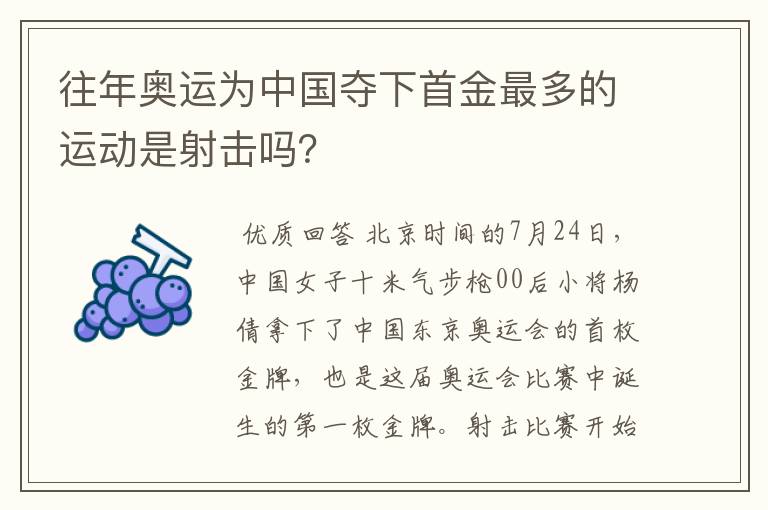 往年奥运为中国夺下首金最多的运动是射击吗?

优质回答 北京时间的7月24日，中国女子十米气步枪00后小将杨倩拿下了中国东京奥运会的首枚金牌，也是这届奥运会比赛中诞生的第一枚金牌。射击比赛开始